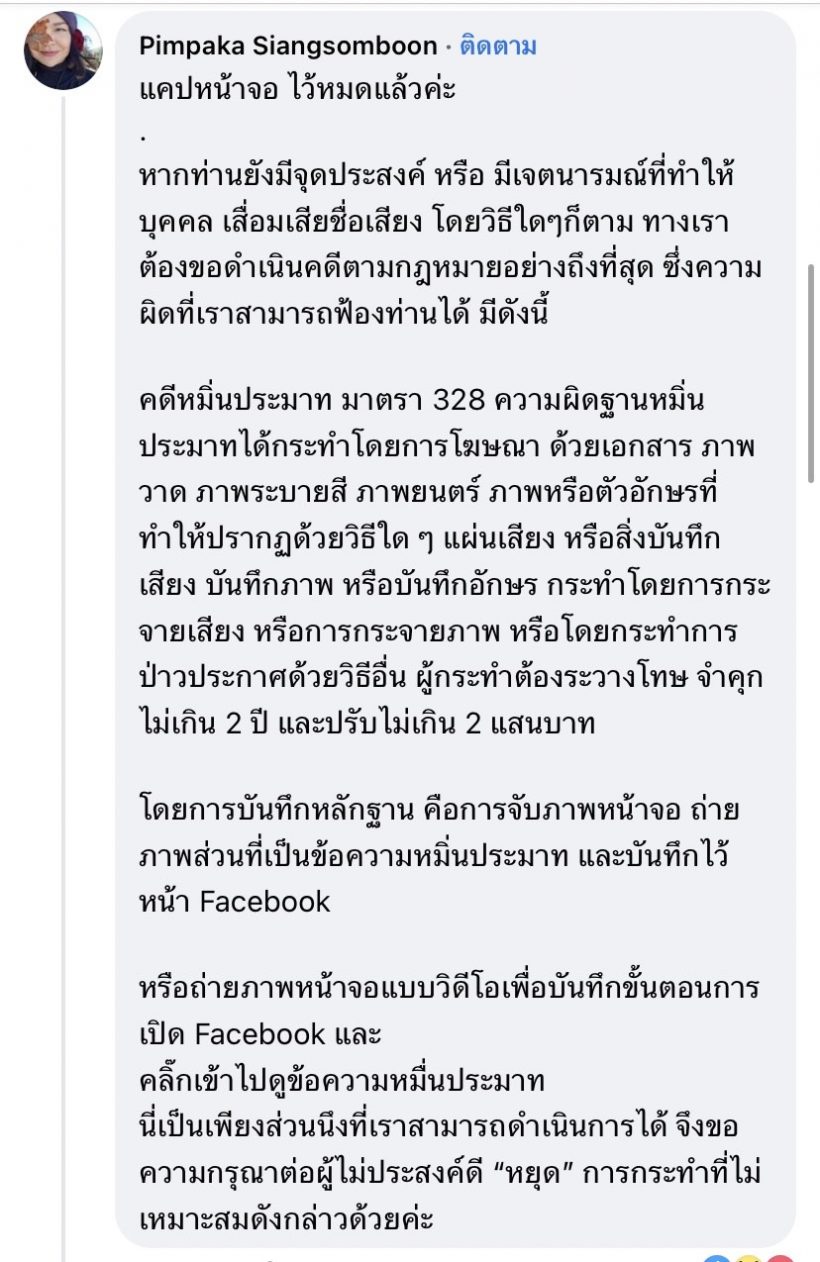 Pimpaka Siangsomboon · ติดตาม
แคปหน้าจอ ไว้หมดแล้วค่ะ
.
หากท่านยังมีจุดประสงค์ หรือ มีเจตนารมณ์ที่ทำให้บุคคล เสื่อมเสียชื่อเสียง โดยวิธีใดๆก็ตาม ทางเราต้องขอดำเนินคดีตามกฎหมายอย่างถึงที่สุด ซึ่งความผิดที่เราสามารถฟ้องท่านได้ มีดังนี้

คดีหมิ่นประมาท มาตรา 328 ความผิดฐานหมิ่นประมาทได้กระทำโดยการโฆษณา ด้วยเอกสาร ภาพวาด ภาพระบายสี ภาพยนตร์ ภาพหรือตัวอักษรที่ทำให้ปรากฏด้วยวิธีใด ๆ แผ่นเสียง หรือสิ่งบันทึกเสียง บันทึกภาพ หรือบันทึกอักษร กระทำโดยการกระจายเสียง หรือการกระจายภาพ หรือโดยกระทำการป่าวประกาศด้วยวิธีอื่น ผู้กระทำต้องระวางโทษ จำคุกไม่เกิน 2 ปี และปรับไม่เกิน 2 แสนบาท

โดยการบันทึกหลักฐาน คือการจับภาพหน้าจอ ถ่ายภาพส่วนที่เป็นข้อความหมิ่นประมาท และบันทึกไว้หน้า Facebook

หรือถ่ายภาพหน้าจอแบบวิดีโอเพื่อบันทึกขั้นตอนการเปิด Facebook และ
คลิ๊กเข้าไปดูข้อความหมิ่นประมาท
นี่เป็นเพียงส่วนนึงที่เราสามารถดำเนินการได้ จึงขอความกรุณาต่อผู้ไม่ประสงค์ดี “หยุด” การกระทำที่ไม่เหมาะสมดังกล่าวด้วยค่ะ